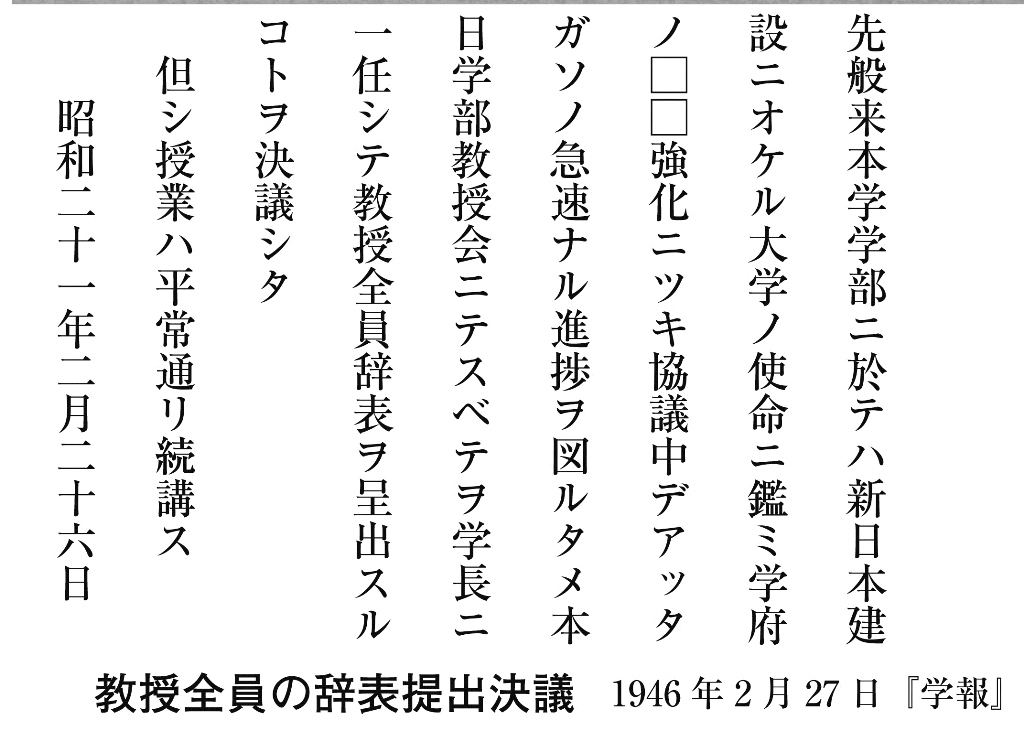 先般来本学学部ニ於テハ新日本建設ニオケル大学ノ使命ニ鑑ミ学府ノ□□強化ニツキ協議中デアッタガソノ急速ナル進捗ヲ図ルタメ本日学部教授会ニテスベテヲ学長ニ一任シテ教授全員辞表ヲ呈出スルコトヲ決議シタ

但シ授業ハ平常通リ続講ス

昭和二十一年二月二十六日

教授全員の辞表提出決議 1946年2月27日『学報』